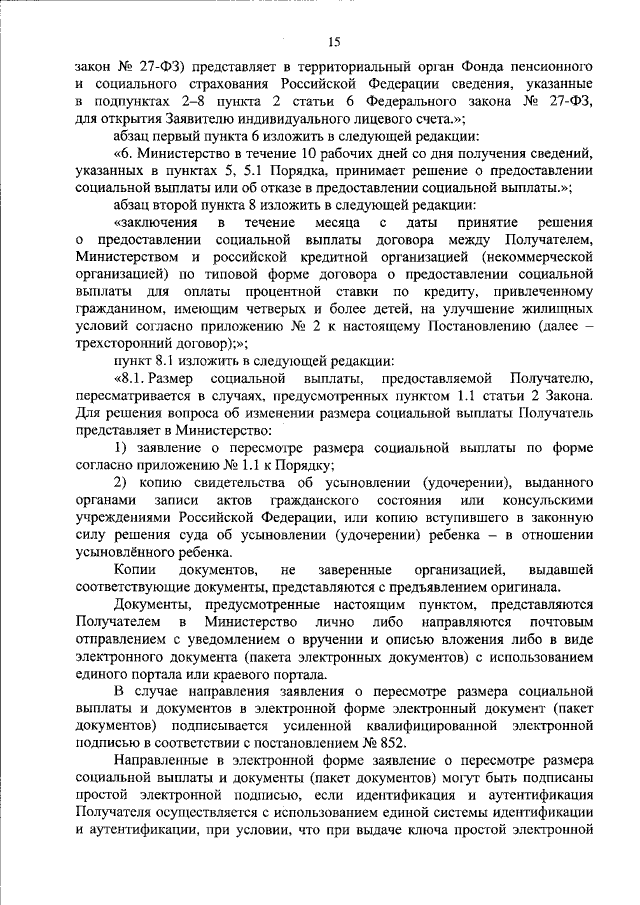 15

закон № 27-ФЗ) представляет в территориальный орган Фонда пенсионного и социального страхования Российской Федерации сведения, указанные в подпунктах 2–8 пункта 2 статьи 6 Федерального закона № 27-ФЗ, для открытия Заявителю индивидуального лицевого счета.»;

абзац первый пункта 6 изложить в следующей редакции:

«6. Министерство в течение 10 рабочих дней со дня получения сведений, указанных в пунктах 5, 5.1 Порядка, принимает решение о предоставлении социальной выплаты или об отказе в предоставлении социальной выплаты.»;

абзац второй пункта 8 изложить в следующей редакции:

«заключения в течение месяца с даты принятие решения о предоставлении социальной выплаты договора между Получателем, Министерством и российской кредитной организацией (некоммерческой организацией) по типовой форме договора о предоставлении социальной выплаты для оплаты процентной ставки по кредиту, привлеченному гражданином, имеющим четверых и более детей, на улучшение жилищных условий согласно приложению № 2 к настоящему Постановлению (далее – трехсторонний договор);»;

пункт 8.1 изложить в следующей редакции:

«8.1. Размер социальной выплаты, предоставляемой Получателю, пересматривается в случаях, предусмотренных пунктом 1.1 статьи 2 Закона. Для решения вопроса об изменении размера социальной выплаты Получатель представляет в Министерство:

1) заявление о пересмотре размера социальной выплаты по форме согласно приложению № 1.1 к Порядку;

2) копию свидетельства об усыновлении (удочерении), выданного органами записи актов гражданского состояния или консульскими учреждениями Российской Федерации, или копию вступившего в законную силу решения суда об усыновлении (удочерении) ребенка – в отношении усыновлённого ребенка.

Копии документов, не заверенные организацией, выдавшей соответствующие документы, представляются с предъявлением оригинала.

Документы, предусмотренные настоящим пунктом, представляются Получателем в Министерство лично либо направляются почтовым отправлением с уведомлением о вручении и описью вложения либо в виде электронного документа (пакета электронных документов) с использованием единого портала или краевого портала.

В случае направления заявления о пересмотре размера социальной выплаты и документов в электронной форме электронный документ (пакет документов) подписывается усиленной квалифицированной электронной подписью в соответствии с постановлением № 852.

Направленные в электронной форме заявление о пересмотре размера социальной выплаты и документы (пакет документов) могут быть подписаны простой электронной подписью, если идентификация и аутентификация Получателя осуществляется с использованием единой системы идентификации и аутентификации, при условии, что при выдаче ключа простой электронной